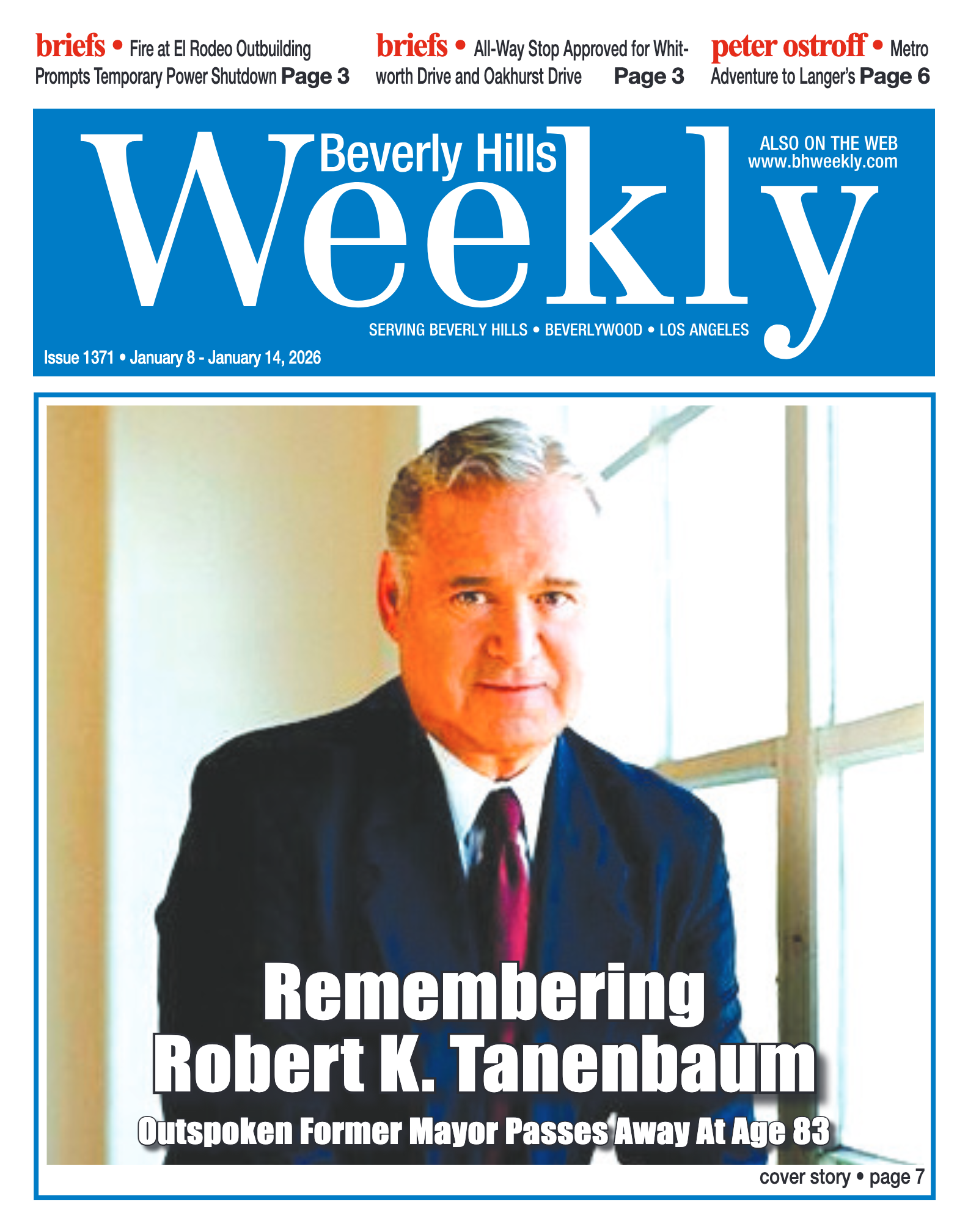 briefs • Fire at El Rodeo Outbuilding Prompts Temporary Power Shutdown Page 3

briefs • All-Way Stop Approved for Whitworth Drive and Oakhurst Drive Page 3

peter ostroff • Metro Adventure to Langer's Page 6

Beverly Hills Weekly

ALSO ON THE WEB
www.bhweekly.com

SERVING BEVERLY HILLS • BEVERLYWOOD • LOS ANGELES

Issue 1371 • January 8 - January 14, 2026

Remembering Robert K. Tanenbaum

Outspoken Former Mayor Passes Away At Age 83

cover story • page 7